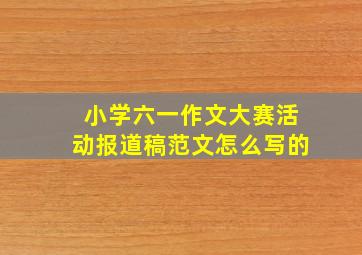 小学六一作文大赛活动报道稿范文怎么写的